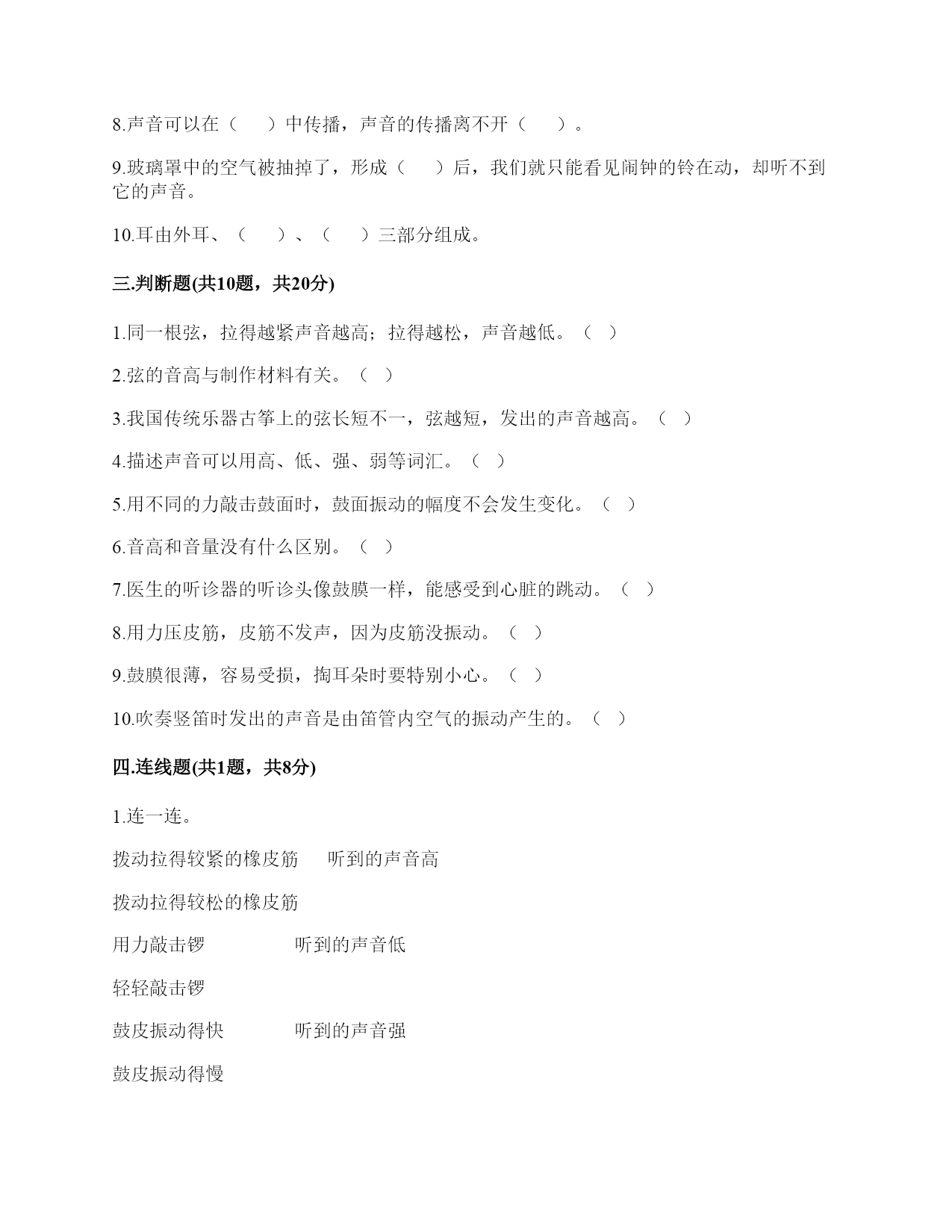 8.声音可以在（　　）中传播，声音的传播离不开（　　）。

9.玻璃罩中的空气被抽掉了，形成（　　）后，我们就只能看见闹钟的铃在动，却听不到它的声音。

10.耳由外耳、（　　）、（　　）三部分组成。

三.判断题(共10题，共20分)

1.同一根弦，拉得越紧声音越高；拉得越松，声音越低。（　）

2.弦的音高与制作材料有关。（　）

3.我国传统乐器古筝上的弦长短不一，弦越短，发出的声音越高。（　）

4.描述声音可以用高、低、强、弱等词汇。（　）

5.用不同的力敲击鼓面时，鼓面振动的幅度不会发生变化。（　）

6.音高和音量没有什么区别。（　）

7.医生的听诊器的听诊头像鼓膜一样，能感受到心脏的跳动。（　）

8.用力压皮筋，皮筋不发声，因为皮筋没振动。（　）

9.鼓膜很薄，容易受损，掏耳朵时要特别小心。（　）

10.吹奏竖笛时发出的声音是由笛管内空气的振动产生的。（　）

四.连线题(共1题，共8分)

1.连一连。

拨动拉得较紧的橡皮筋　　听到的声音高

拨动拉得较松的橡皮筋

用力敲击锣　　听到的声音低

轻轻敲击锣

鼓皮振动得快　　听到的声音强

鼓皮振动得慢